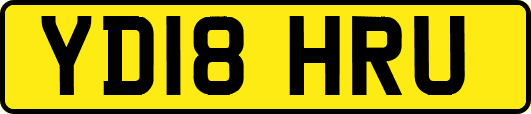 YD18 HRU